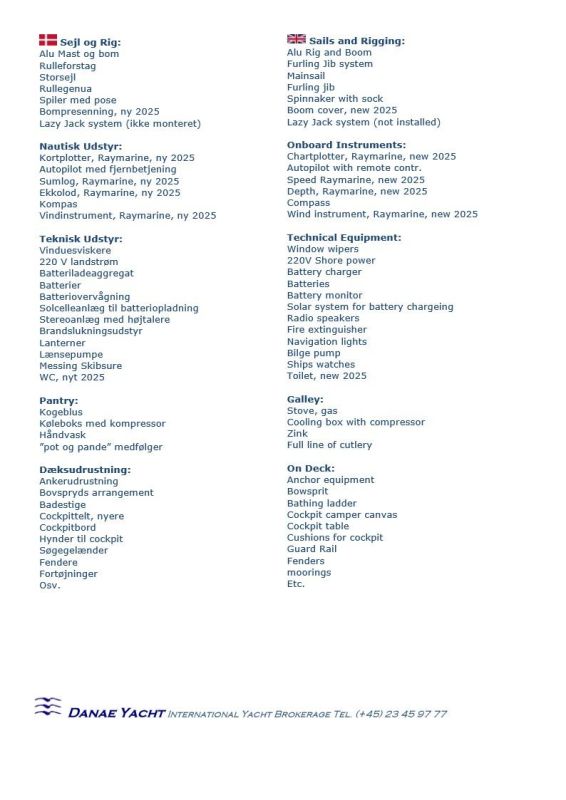 Sejl og Rig:
Alu Mast og bom
Rulleforstag
Storsejl
Rullegenua
Spiler med pose
Bompresenning, ny 2025
Lazy Jack system (ikke monteret)

Nautisk Udstyr:
Kortplotter, Raymarine, ny 2025
Autopilot med fjernbetjening
Sumlog, Raymarine, ny 2025
Ekkolod, Raymarine, ny 2025
Kompas
Vindinstrument, Raymarine, ny 2025

Teknisk Udstyr:
Vinduesviskere
220 V landstrøm
Batteriladeaggregat
Batterier
Batteriovervågning
Solcelleanlæg til batteriopladning
Stereoanlæg med højtalere
Brandslukningsudstyr
Lanterner
Lænsepumpe
Messing Skibsure
WC, nyt 2025

Pantry:
Kogeblus
Køleboks med kompressor
Håndvask
"pot og pande" medfølger

Dæksudrustning:
Ankerudrustning
Bovspryds arrangement
Badestige
Cockpittelt, nyere
Cockpitbord
Hynder til cockpit
Søgegelænder
Fendere
Fortøjninger
Osv.

Sails and Rigging:
Alu Rig and Boom
Furling Jib system
Mainsail
Furling jib
Spinnaker with sock
Boom cover, new 2025
Lazy Jack system (not installed)

Onboard Instruments:
Chartplotter, Raymarine, new 2025
Autopilot with remote contr.
Speed Raymarine, new 2025
Depth, Raymarine, new 2025
Compass
Wind instrument, Raymarine, new 2025

Technical Equipment:
Window wipers
220V Shore power
Battery charger
Batteries
Battery monitor
Solar system for battery chargeing
Radio speakers
Fire extinguisher
Navigation lights
Bilge pump
Ships watches
Toilet, new 2025

Galley:
Stove, gas
Cooling box with compressor
Zink
Full line of cutlery

On Deck:
Anchor equipment
Bowsprit
Bathing ladder
Cockpit camper canvas
Cockpit table
Cushions for cockpit
Guard Rail
Fenders
moorings
Etc.

DANAE YACHT INTERNATIONAL YACHT BROKERAGE TEL. (+45) 23 45 97 77